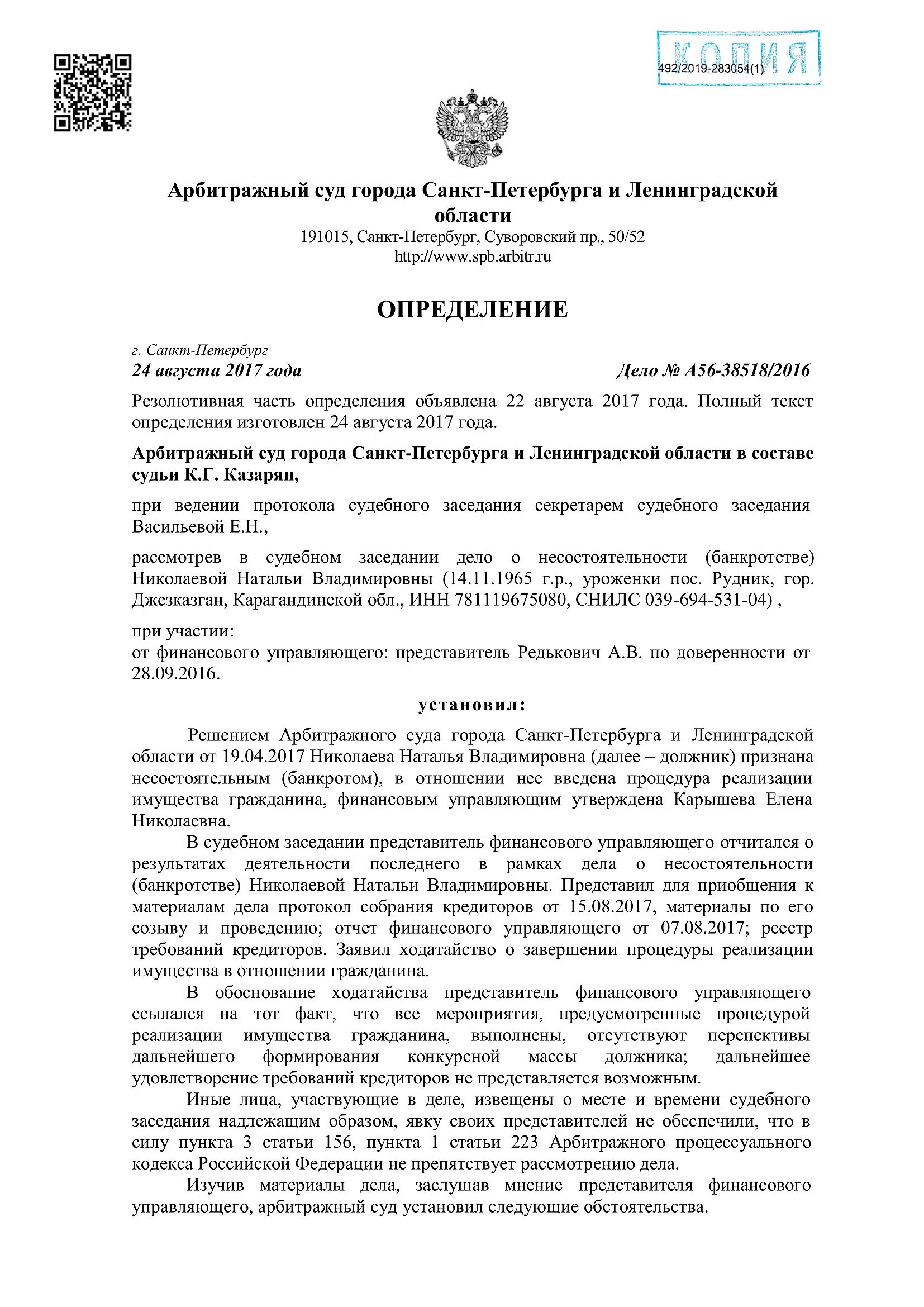 КОПИЯ
492/2019-283054(1)

Арбитражный суд города Санкт-Петербурга и Ленинградской области
191015, Санкт-Петербург, Суворовский пр., 50/52
http://www.spb.arbitr.ru

ОПРЕДЕЛЕНИЕ

г. Санкт-Петербург
24 августа 2017 года

Дело № А56-38518/2016

Резолютивная часть определения объявлена 22 августа 2017 года. Полный текст определения изготовлен 24 августа 2017 года.

Арбитражный суд города Санкт-Петербурга и Ленинградской области в составе судьи К.Г. Казарян,

при ведении протокола судебного заседания секретарем судебного заседания Васильевой Е.Н.,

рассмотрев в судебном заседании дело о несостоятельности (банкротстве) Николаевой Натальи Владимировны (14.11.1965 г.р., уроженки пос. Рудник, гор. Джезказган, Карагандинской обл., ИНН 781119675080, СНИЛС 039-694-531-04) ,

при участии:
от финансового управляющего: представитель Редькович А.В. по доверенности от 28.09.2016.

установил:

Решением Арбитражного суда города Санкт-Петербурга и Ленинградской области от 19.04.2017 Николаева Наталья Владимировна (далее – должник) признана несостоятельным (банкротом), в отношении нее введена процедура реализации имущества гражданина, финансовым управляющим утверждена Карышева Елена Николаевна.

В судебном заседании представитель финансового управляющего отчитался о результатах деятельности последнего в рамках дела о несостоятельности (банкротстве) Николаевой Натальи Владимировны. Представил для приобщения к материалам дела протокол собрания кредиторов от 15.08.2017, материалы по его созыву и проведению; отчет финансового управляющего от 07.08.2017; реестр требований кредиторов. Заявил ходатайство о завершении процедуры реализации имущества в отношении гражданина.

В обоснование ходатайства представитель финансового управляющего ссылался на тот факт, что все мероприятия, предусмотренные процедурой реализации имущества гражданина, выполнены, отсутствуют перспективы дальнейшего формирования конкурсной массы должника; дальнейшее удовлетворение требований кредиторов не представляется возможным.

Иные лица, участвующие в деле, извещены о месте и времени судебного заседания надлежащим образом, явку своих представителей не обеспечили, что в силу пункта 3 статьи 156, пункта 1 статьи 223 Арбитражного процессуального кодекса Российской Федерации не препятствует рассмотрению дела.

Изучив материалы дела, заслушав мнение представителя финансового управляющего, арбитражный суд установил следующие обстоятельства.